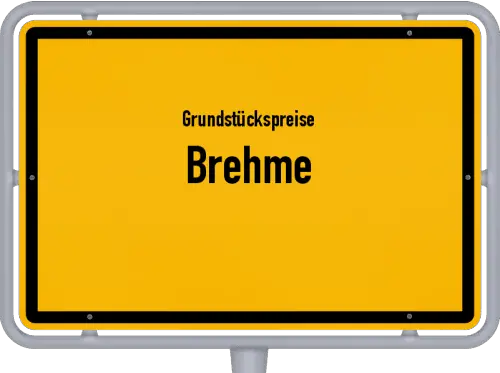 Grundstückspreise
Brehme